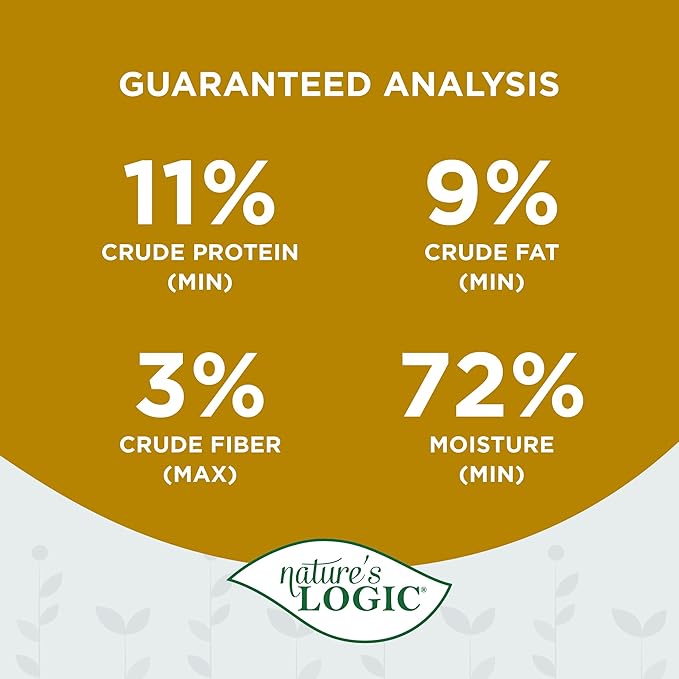 GUARANTEED ANALYSIS

11%
CRUDE PROTEIN
(MIN)

9%
CRUDE FAT
(MIN)

3%
CRUDE FIBER
(MAX)

72%
MOISTURE
(MIN)

nature's
LOGIC®